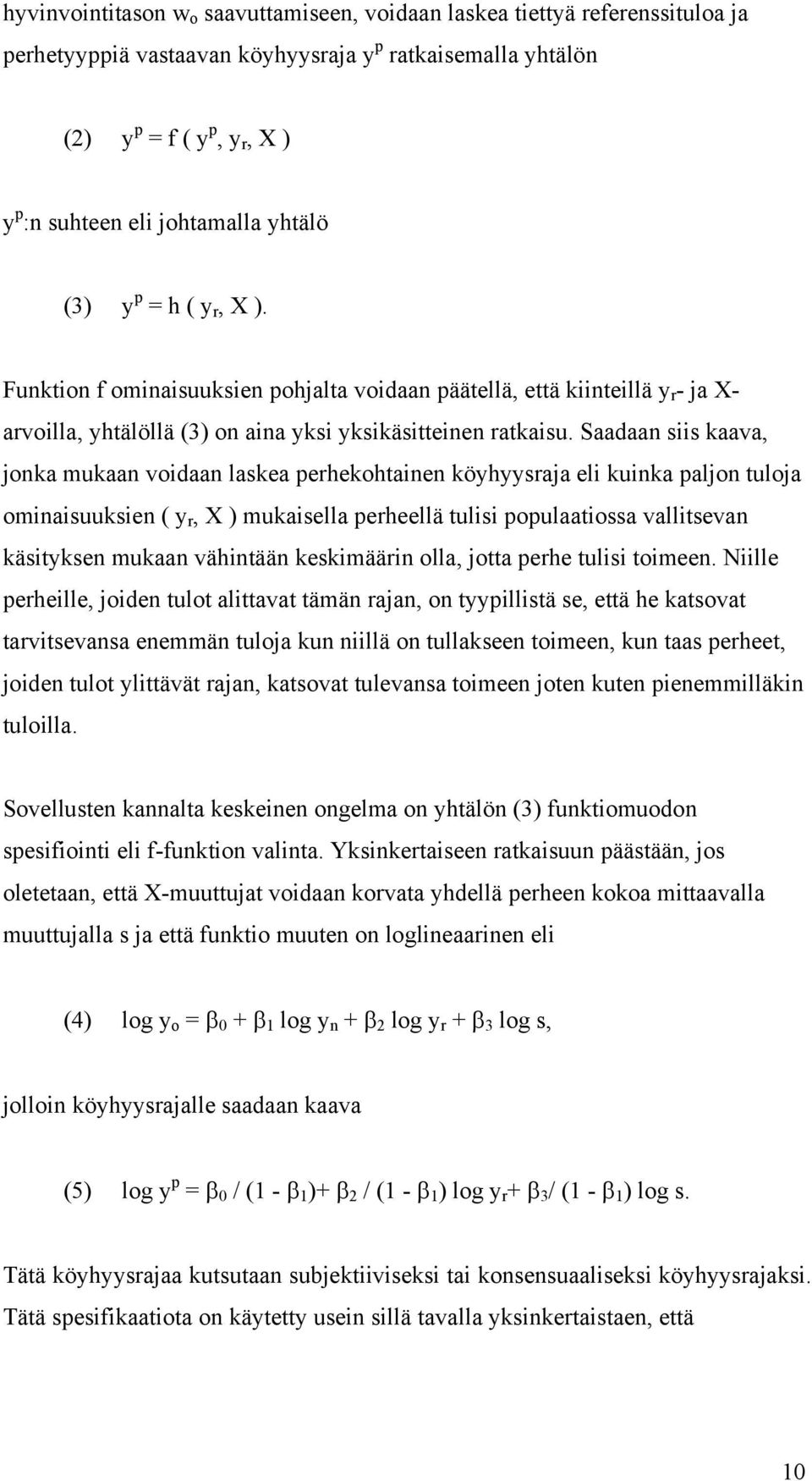 hyvinvointitason $w_o$ saavuttamiseen, voidaan laskea tiettyä referenssituloa ja perhetyyppiä vastaavan köyhyysraja $y^p$ ratkaisemalla yhtälön

(2) $y^p = f ( y^p, y_r, X )$

$y^p$:n suhteen eli johtamalla yhtälö

(3) $y^p = h ( y_r, X )$.

Funktion f ominaisuuksien pohjalta voidaan päätellä, että kiinteillä $y_r$- ja X-arvoilla, yhtälöllä (3) on aina yksi yksikäsitteinen ratkaisu. Saadaan siis kaava, jonka mukaan voidaan laskea perhekohtainen köyhyysraja eli kuinka paljon tuloja ominaisuuksien ( $y_r$, X ) mukaisella perheellä tulisi populaatiossa vallitsevan käsityksen mukaan vähintään keskimäärin olla, jotta perhe tulisi toimeen. Niille perheille, joiden tulot alittavat tämän rajan, on tyypillistä se, että he katsovat tarvitsevansa enemmän tuloja kun niillä on tullakseen toimeen, kun taas perheet, joiden tulot ylittävät rajan, katsovat tulevansa toimeen joten kuten pienemmilläkin tuloilla.

Sovellusten kannalta keskeinen ongelma on yhtälön (3) funktiomuodon spesifiointi eli f-funktion valinta. Yksinkertaiseen ratkaisuun päästään, jos oletetaan, että X-muuttujat voidaan korvata yhdellä perheen kokoa mittaavalla muuttujalla s ja että funktio muuten on loglineaarinen eli

(4) $\log y_o = \beta_0 + \beta_1 \log y_n + \beta_2 \log y_r + \beta_3 \log s$,

jolloin köyhyysrajalle saadaan kaava

(5) $\log y^p = \beta_0 / (1 - \beta_1)+ \beta_2 / (1 - \beta_1) \log y_r+ \beta_3/ (1 - \beta_1) \log s$.

Tätä köyhyysrajaa kutsutaan subjektiiviseksi tai konsensuaaliseksi köyhyysrajaksi. Tätä spesifikaatiota on käytetty usein sillä tavalla yksinkertaistaen, että

10